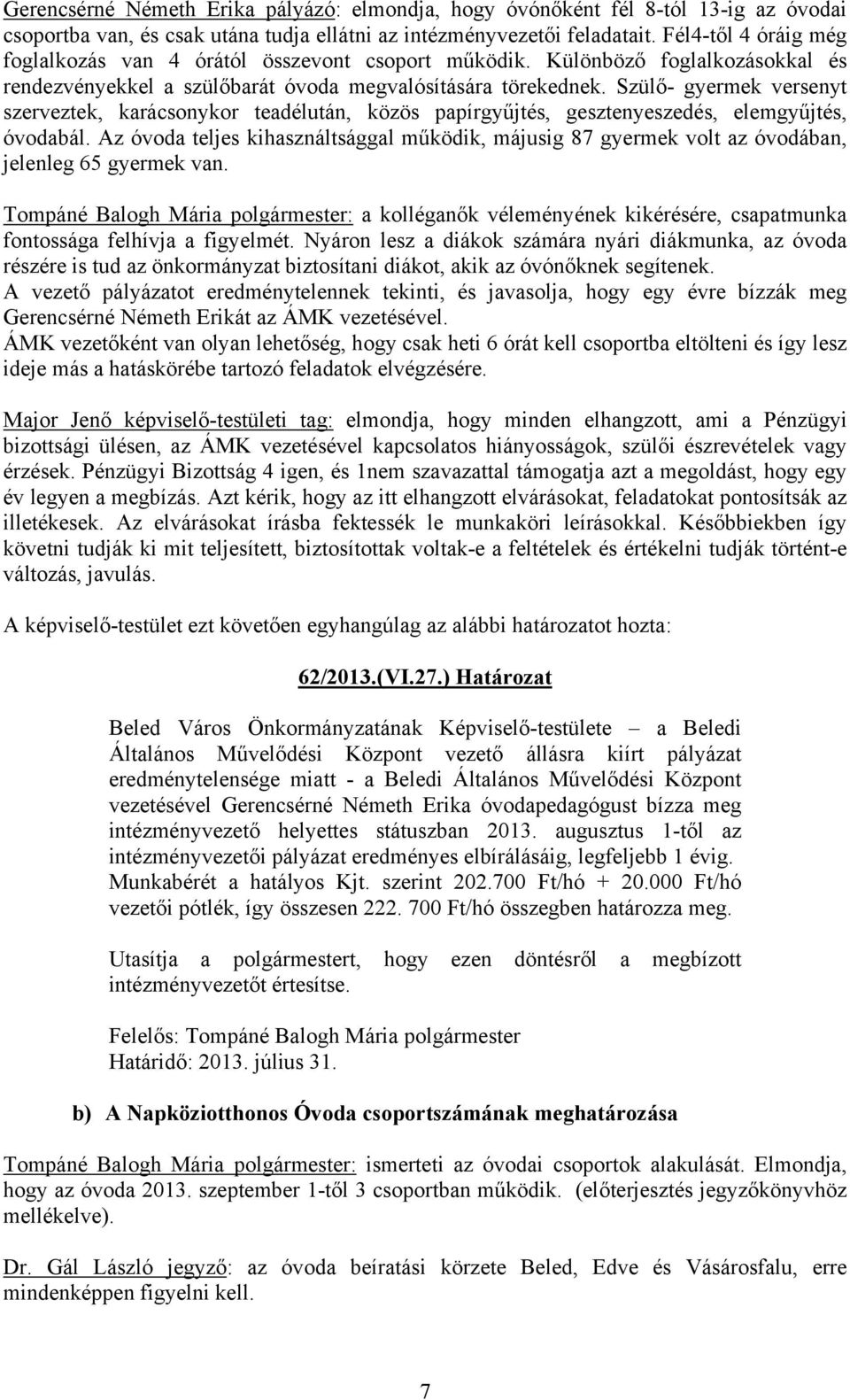 Gerencsérné Németh Erika pályázó: elmondja, hogy óvónőként fél 8-tól 13-ig az óvodai csoportba van, és csak utána tudja ellátni az intézményvezetői feladatait. Fél4-től 4 óráig még foglalkozás van 4 órától összevont csoport működik. Különböző foglalkozásokkal és rendezvényekkel a szülőbarát óvoda megvalósítására törekednek. Szülő- gyermek versenyt szerveztek, karácsonykor teadélután, közös papírgyűjtés, gesztenyeszedés, elemgyűjtés, óvodabál. Az óvoda teljes kihasználtsággal működik, májusig 87 gyermek volt az óvodában, jelenleg 65 gyermek van.

Tompáné Balogh Mária polgármester: a kolléganők véleményének kikérésére, csapatmunka fontossága felhívja a figyelmét. Nyáron lesz a diákok számára nyári diákmunka, az óvoda részére is tud az önkormányzat biztosítani diákot, akik az óvónőknek segítenek.
A vezető pályázatot eredménytelennek tekinti, és javasolja, hogy egy évre bízzák meg Gerencsérné Németh Erikát az ÁMK vezetésével.
ÁMK vezetőként van olyan lehetőség, hogy csak heti 6 órát kell csoportba eltölteni és így lesz ideje más a hatáskörébe tartozó feladatok elvégzésére.

Major Jenő képviselő-testületi tag: elmondja, hogy minden elhangzott, ami a Pénzügyi bizottsági ülésen, az ÁMK vezetésével kapcsolatos hiányosságok, szülői észrevételek vagy érzések. Pénzügyi Bizottság 4 igen, és 1nem szavazattal támogatja azt a megoldást, hogy egy év legyen a megbízás. Azt kérik, hogy az itt elhangzott elvárásokat, feladatokat pontosítsák az illetékesek. Az elvárásokat írásba fektessék le munkaköri leírásokkal. Későbbiekben így követni tudják ki mit teljesített, biztosítottak voltak-e a feltételek és értékelni tudják történt-e változás, javulás.

A képviselő-testület ezt követően egyhangúlag az alábbi határozatot hozta:

62/2013.(VI.27.) Határozat

Beled Város Önkormányzatának Képviselő-testülete – a Beledi Általános Művelődési Központ vezető állásra kiírt pályázat eredménytelensége miatt - a Beledi Általános Művelődési Központ vezetésével Gerencsérné Németh Erika óvodapedagógust bízza meg intézményvezető helyettes státuszban 2013. augusztus 1-től az intézményvezetői pályázat eredményes elbírálásáig, legfeljebb 1 évig. Munkabérét a hatályos Kjt. szerint 202.700 Ft/hó + 20.000 Ft/hó vezetői pótlék, így összesen 222. 700 Ft/hó összegben határozza meg.

Utasítja a polgármestert, hogy ezen döntésről a megbízott intézményvezetőt értesítse.

Felelős: Tompáné Balogh Mária polgármester
Határidő: 2013. július 31.

b) A Napköziotthonos Óvoda csoportszámának meghatározása

Tompáné Balogh Mária polgármester: ismerteti az óvodai csoportok alakulását. Elmondja, hogy az óvoda 2013. szeptember 1-től 3 csoportban működik. (előterjesztés jegyzőkönyvhöz mellékelve).

Dr. Gál László jegyző: az óvoda beíratási körzete Beled, Edve és Vásárosfalu, erre mindenképpen figyelni kell.

7